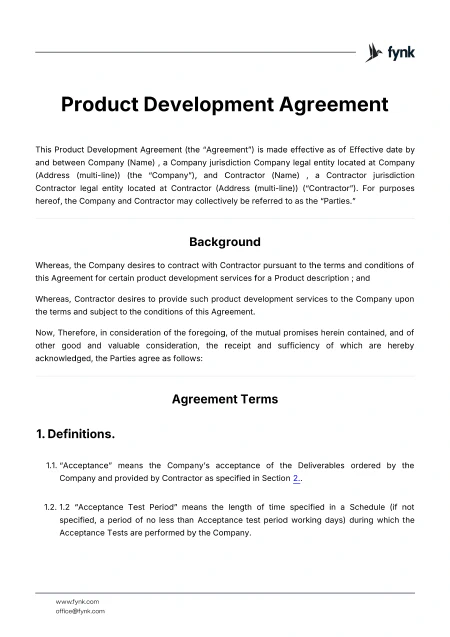 fynk

Product Development Agreement

This Product Development Agreement (the "Agreement") is made effective as of Effective date by and between Company (Name) , a Company jurisdiction Company legal entity located at Company (Address (multi-line)) (the "Company"), and Contractor (Name) , a Contractor jurisdiction Contractor legal entity located at Contractor (Address (multi-line)) ("Contractor"). For purposes hereof, the Company and Contractor may collectively be referred to as the "Parties."

Background

Whereas, the Company desires to contract with Contractor pursuant to the terms and conditions of this Agreement for certain product development services for a Product description ; and

Whereas, Contractor desires to provide such product development services to the Company upon the terms and subject to the conditions of this Agreement.

Now, Therefore, in consideration of the foregoing, of the mutual promises herein contained, and of other good and valuable consideration, the receipt and sufficiency of which are hereby acknowledged, the Parties agree as follows:

Agreement Terms

1. Definitions.

1.1. "Acceptance" means the Company's acceptance of the Deliverables ordered by the Company and provided by Contractor as specified in Section 2..

1.2. 1.2 "Acceptance Test Period" means the length of time specified in a Schedule (if not specified, a period of no less than Acceptance test period working days) during which the Acceptance Tests are performed by the Company.

www.fynk.com
office@fynk.com